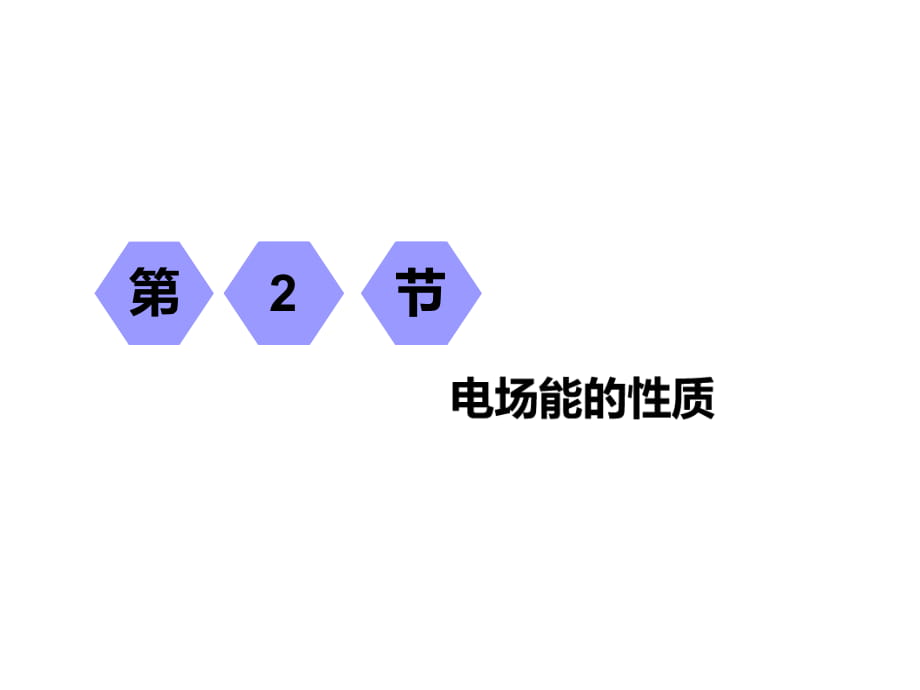 第 2 节

电场能的性质